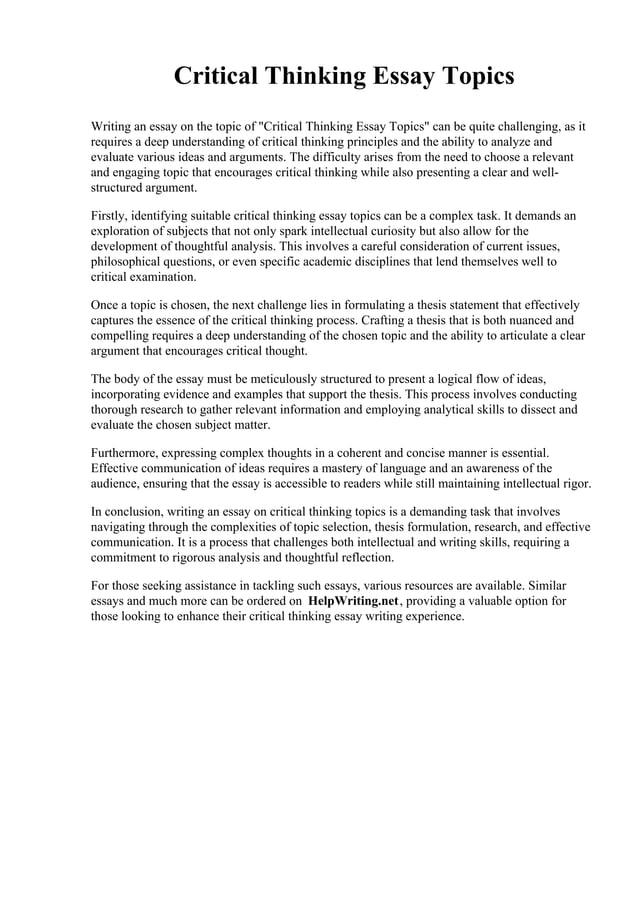 Critical Thinking Essay Topics

Writing an essay on the topic of "Critical Thinking Essay Topics" can be quite challenging, as it requires a deep understanding of critical thinking principles and the ability to analyze and evaluate various ideas and arguments. The difficulty arises from the need to choose a relevant and engaging topic that encourages critical thinking while also presenting a clear and well-structured argument.

Firstly, identifying suitable critical thinking essay topics can be a complex task. It demands an exploration of subjects that not only spark intellectual curiosity but also allow for the development of thoughtful analysis. This involves a careful consideration of current issues, philosophical questions, or even specific academic disciplines that lend themselves well to critical examination.

Once a topic is chosen, the next challenge lies in formulating a thesis statement that effectively captures the essence of the critical thinking process. Crafting a thesis that is both nuanced and compelling requires a deep understanding of the chosen topic and the ability to articulate a clear argument that encourages critical thought.

The body of the essay must be meticulously structured to present a logical flow of ideas, incorporating evidence and examples that support the thesis. This process involves conducting thorough research to gather relevant information and employing analytical skills to dissect and evaluate the chosen subject matter.

Furthermore, expressing complex thoughts in a coherent and concise manner is essential. Effective communication of ideas requires a mastery of language and an awareness of the audience, ensuring that the essay is accessible to readers while still maintaining intellectual rigor.

In conclusion, writing an essay on critical thinking topics is a demanding task that involves navigating through the complexities of topic selection, thesis formulation, research, and effective communication. It is a process that challenges both intellectual and writing skills, requiring a commitment to rigorous analysis and thoughtful reflection.

For those seeking assistance in tackling such essays, various resources are available. Similar essays and much more can be ordered on HelpWriting.net, providing a valuable option for those looking to enhance their critical thinking essay writing experience.